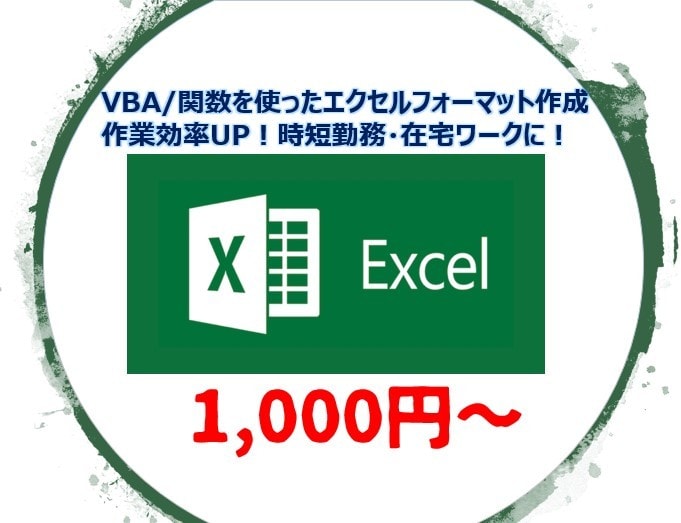 VBA/関数を使ったエクセルフォーマット作成
作業効率UP！時短勤務･在宅ワークに！

X

Excel

1,000円～